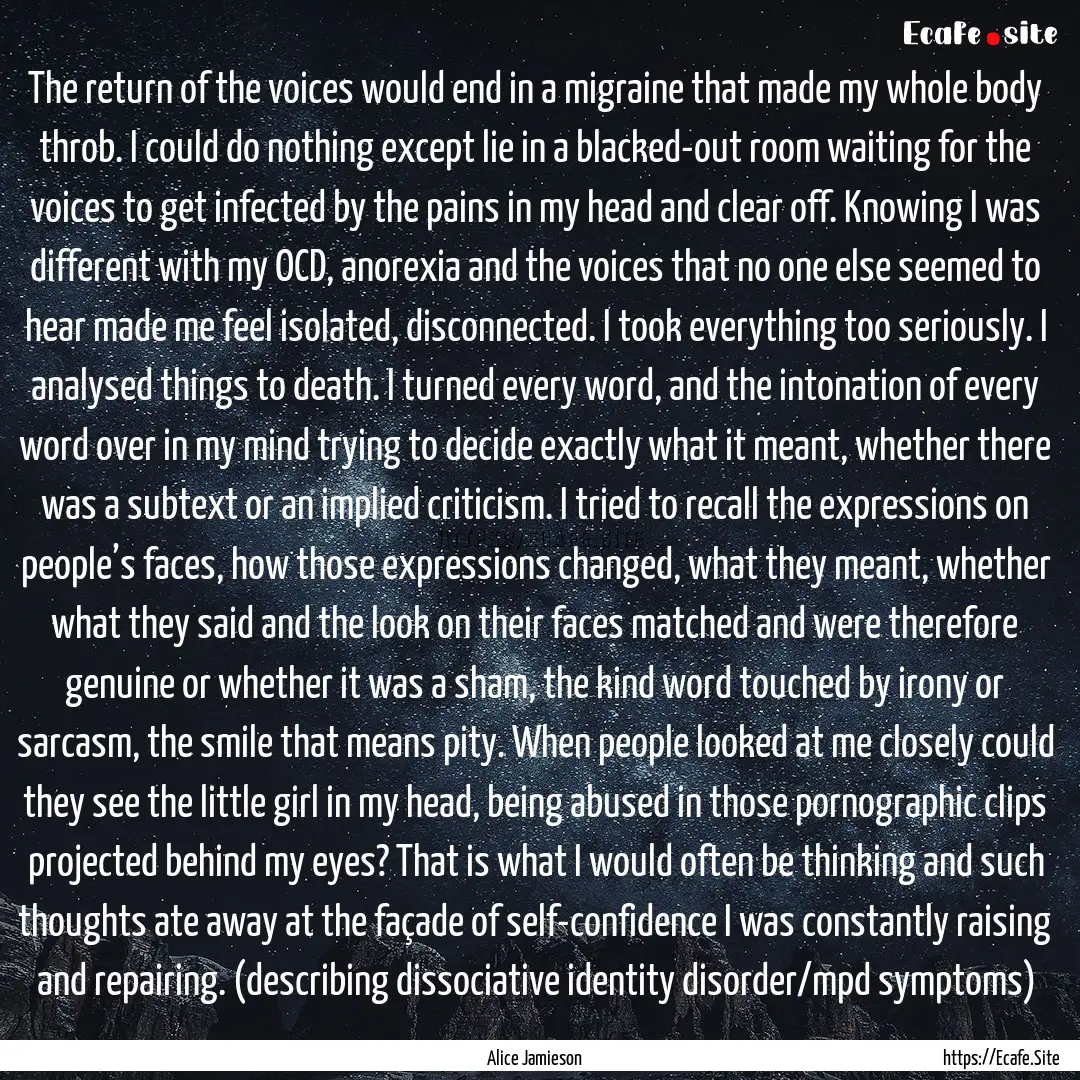 Ecafe.site

The return of the voices would end in a migraine that made my whole body throb. I could do nothing except lie in a blacked-out room waiting for the voices to get infected by the pains in my head and clear off. Knowing I was different with my OCD, anorexia and the voices that no one else seemed to hear made me feel isolated, disconnected. I took everything too seriously. I analysed things to death. I turned every word, and the intonation of every word over in my mind trying to decide exactly what it meant, whether there was a subtext or an implied criticism. I tried to recall the expressions on people's faces, how those expressions changed, what they meant, whether what they said and the look on their faces matched and were therefore genuine or whether it was a sham, the kind word touched by irony or sarcasm, the smile that means pity. When people looked at me closely could they see the little girl in my head, being abused in those pornographic clips projected behind my eyes? That is what I would often be thinking and such thoughts ate away at the façade of self-confidence I was constantly raising and repairing. (describing dissociative identity disorder/mpd symptoms)

Alice Jamieson

https://Ecafe.Site